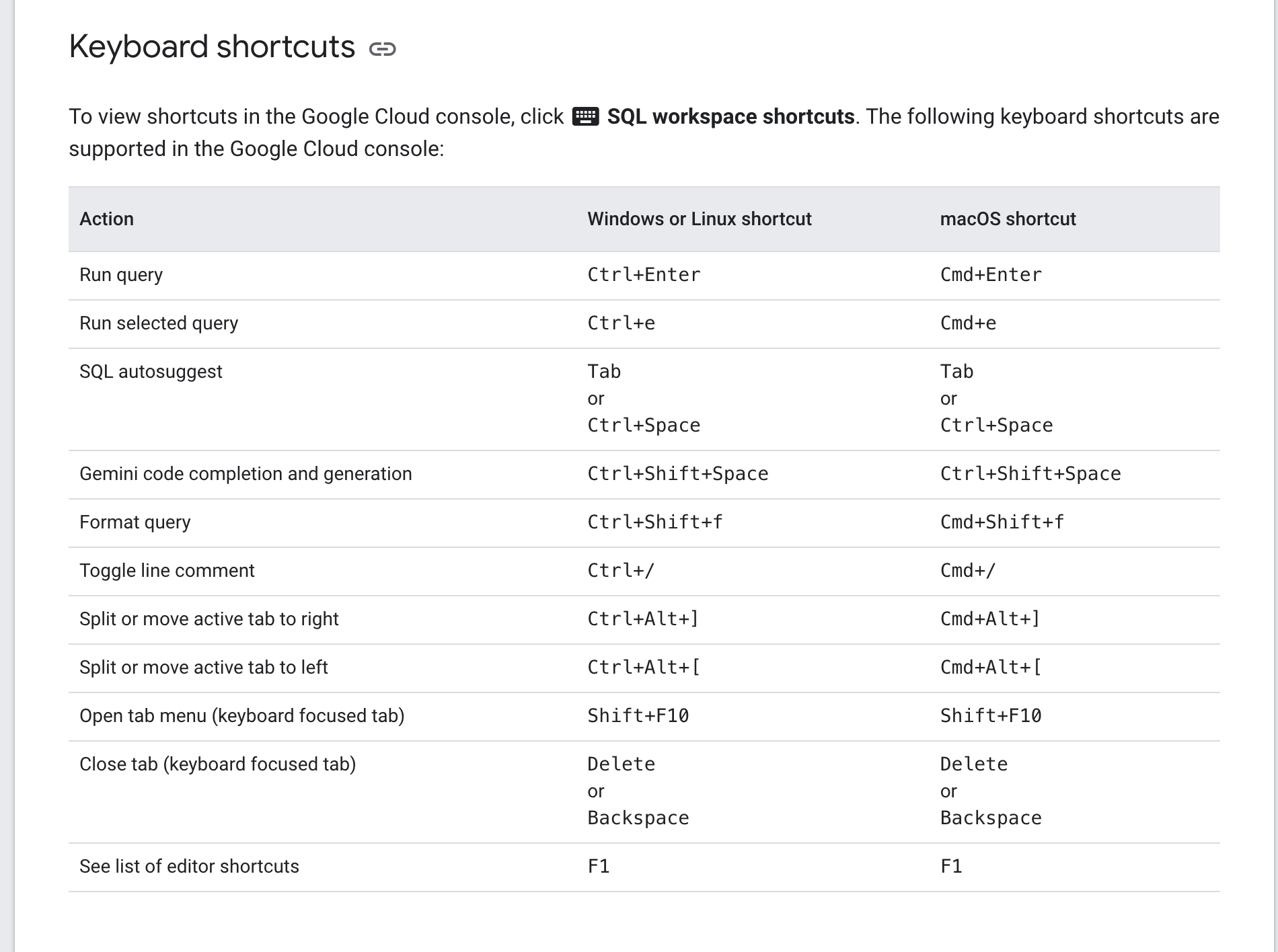 Keyboard shortcuts

To view shortcuts in the Google Cloud console, click SQL workspace shortcuts. The following keyboard shortcuts are supported in the Google Cloud console:

| Action | Windows or Linux shortcut | macOS shortcut |
|---|---|---|
| Run query | Ctrl+Enter | Cmd+Enter |
| Run selected query | Ctrl+e | Cmd+e |
| SQL autosuggest | Tab or Ctrl+Space | Tab or Ctrl+Space |
| Gemini code completion and generation | Ctrl+Shift+Space | Ctrl+Shift+Space |
| Format query | Ctrl+Shift+f | Cmd+Shift+f |
| Toggle line comment | Ctrl+/ | Cmd+/ |
| Split or move active tab to right | Ctrl+Alt+] | Cmd+Alt+] |
| Split or move active tab to left | Ctrl+Alt+[ | Cmd+Alt+[ |
| Open tab menu (keyboard focused tab) | Shift+F10 | Shift+F10 |
| Close tab (keyboard focused tab) | Delete or Backspace | Delete or Backspace |
| See list of editor shortcuts | F1 | F1 |